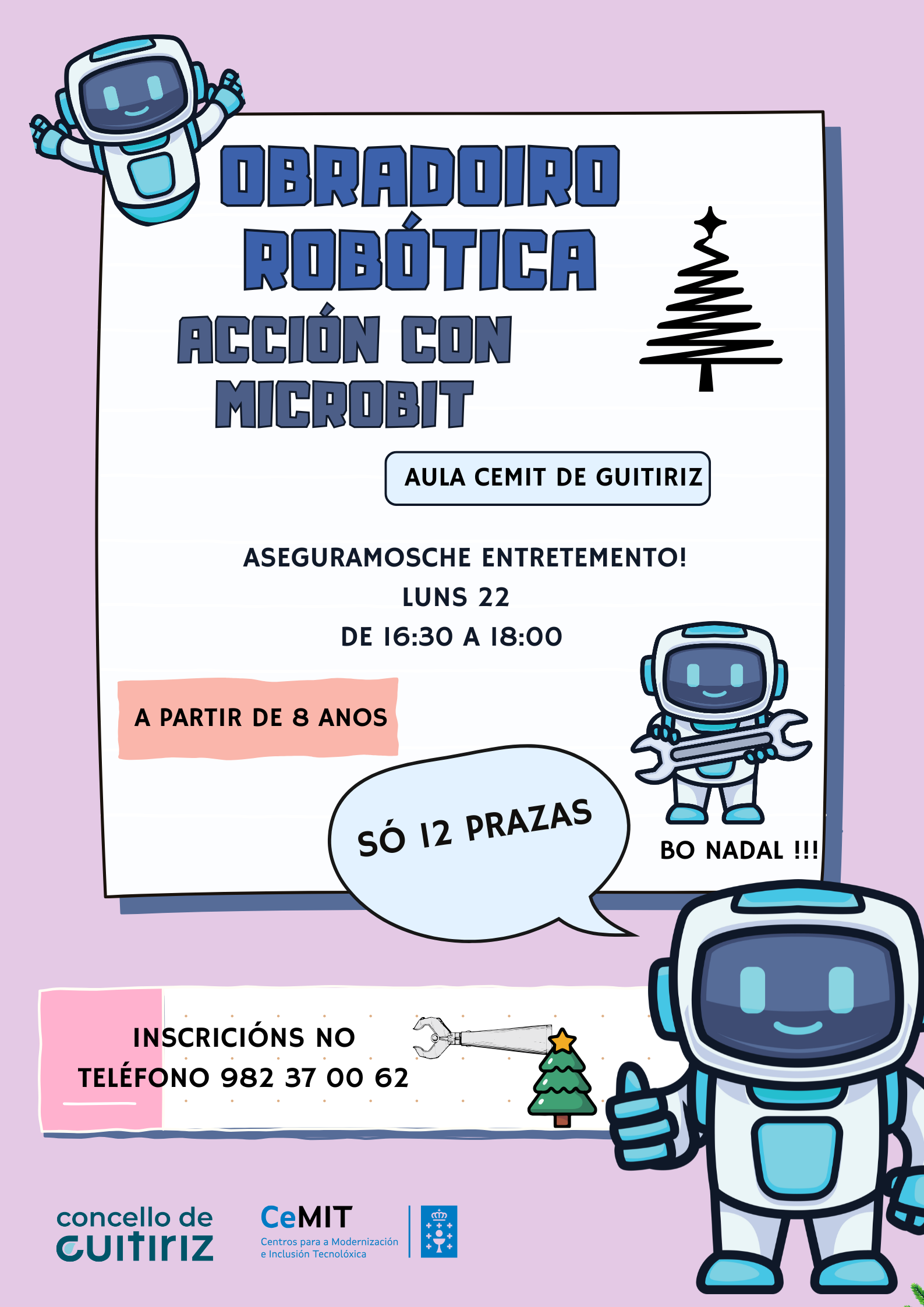 OBRADOIRO ROBÓTICA

ACCIÓN CON MICROBIT

AULA CEMIT DE GUITIRIZ

ASEGURAMOSCHE ENTRETEMENTO!
LUNS 22
DE 16:30 A 18:00

A PARTIR DE 8 ANOS

SÓ 12 PRAZAS

BO NADAL !!!

INSCRICIÓNS NO TELÉFONO 982 37 00 62

concello de
GUITIRIZ

CeMIT
Centros para a Modernización
e Inclusión Tecnolóxica